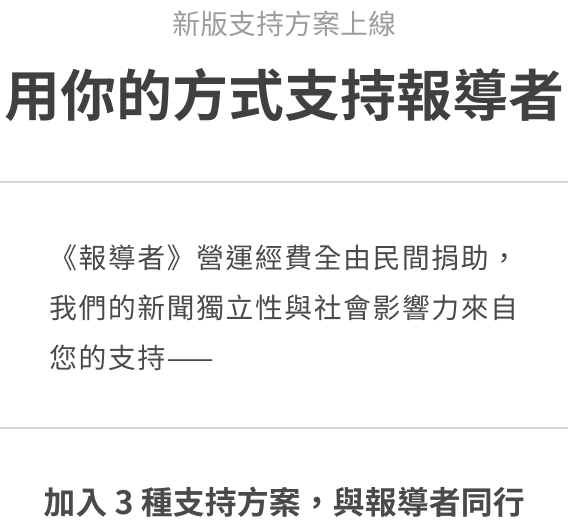 新版支持方案上線

用你的方式支持報導者

《報導者》營運經費全由民間捐助，我們的新聞獨立性與社會影響力來自您的支持——

加入 3 種支持方案，與報導者同行